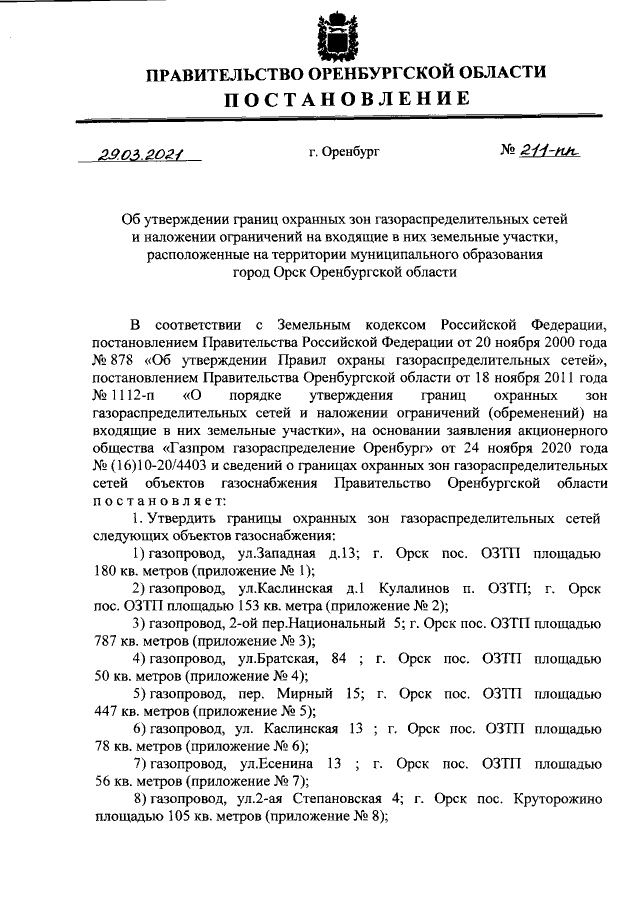 ПРАВИТЕЛЬСТВО ОРЕНБУРГСКОЙ ОБЛАСТИ
ПОСТАНОВЛЕНИЕ

29.03.2021 г. Оренбург № 211-пп

Об утверждении границ охранных зон газораспределительных сетей и наложении ограничений на входящие в них земельные участки, расположенные на территории муниципального образования город Орск Оренбургской области

В соответствии с Земельным кодексом Российской Федерации, постановлением Правительства Российской Федерации от 20 ноября 2000 года № 878 «Об утверждении Правил охраны газораспределительных сетей», постановлением Правительства Оренбургской области от 18 ноября 2011 года № 1112-п «О порядке утверждения границ охранных зон газораспределительных сетей и наложении ограничений (обременений) на входящие в них земельные участки», на основании заявления акционерного общества «Газпром газораспределение Оренбург» от 24 ноября 2020 года № (16)10-20/4403 и сведений о границах охранных зон газораспределительных сетей объектов газоснабжения Правительство Оренбургской области постановляет:

1. Утвердить границы охранных зон газораспределительных сетей следующих объектов газоснабжения:

1) газопровод, ул.Западная д.13; г. Орск пос. ОЗТП площадью 180 кв. метров (приложение № 1);

2) газопровод, ул.Каслинская д.1 Кулалинов п. ОЗТП; г. Орск пос. ОЗТП площадью 153 кв. метра (приложение № 2);

3) газопровод, 2-ой пер.Национальный 5; г. Орск пос. ОЗТП площадью 787 кв. метров (приложение № 3);

4) газопровод, ул.Братская, 84 ; г. Орск пос. ОЗТП площадью 50 кв. метров (приложение № 4);

5) газопровод, пер. Мирный 15; г. Орск пос. ОЗТП площадью 447 кв. метров (приложение № 5);

6) газопровод, ул. Каслинская 13 ; г. Орск пос. ОЗТП площадью 78 кв. метров (приложение № 6);

7) газопровод, ул.Есенина 13 ; г. Орск пос. ОЗТП площадью 56 кв. метров (приложение № 7);

8) газопровод, ул.2-ая Степановская 4; г. Орск пос. Круторожино площадью 105 кв. метров (приложение № 8);